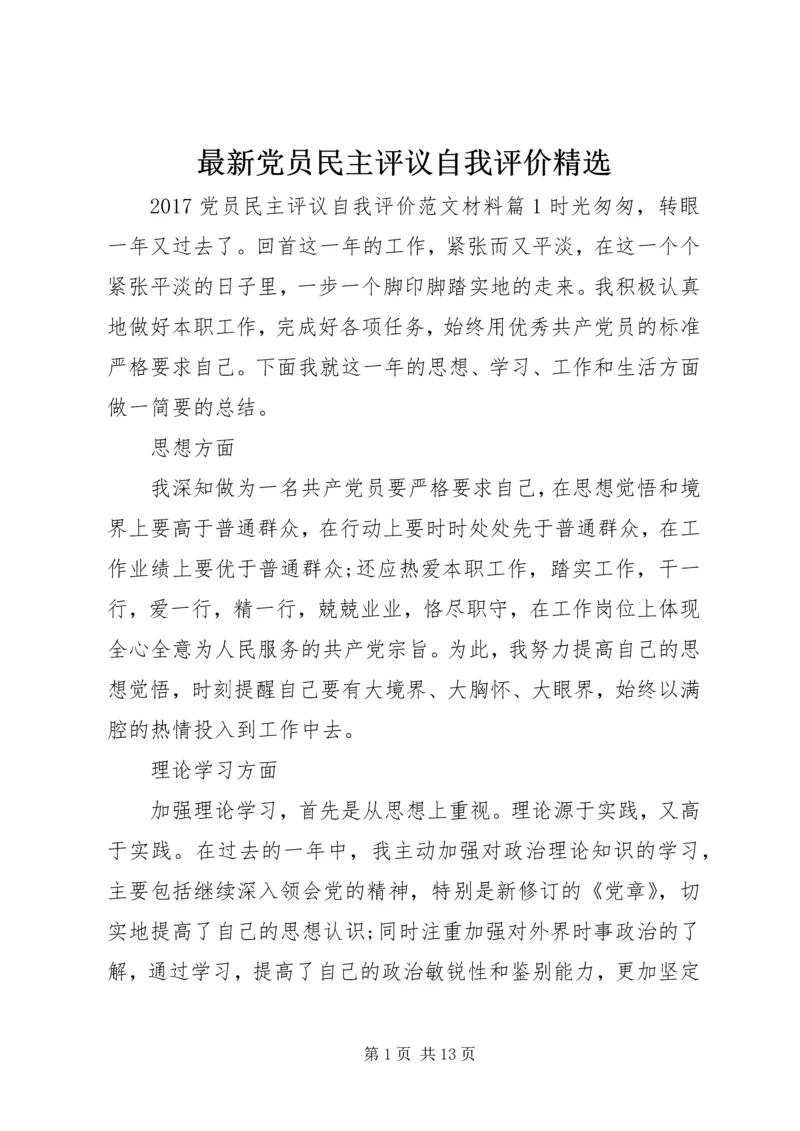 最新党员民主评议自我评价精选

2017 党员民主评议自我评价范文材料篇 1 时光匆匆，转眼一年又过去了。回首这一年的工作，紧张而又平淡，在这一个个紧张平淡的日子里，一步一个脚印脚踏实地的走来。我积极认真地做好本职工作，完成好各项任务，始终用优秀共产党员的标准严格要求自己。下面我就这一年的思想、学习、工作和生活方面做一简要的总结。

思想方面

我深知做为一名共产党员要严格要求自己，在思想觉悟和境界上要高于普通群众，在行动上要时时处处先于普通群众，在工作业绩上要优于普通群众;还应热爱本职工作，踏实工作，干一行，爱一行，精一行，兢兢业业，恪尽职守，在工作岗位上体现全心全意为人民服务的共产党宗旨。为此，我努力提高自己的思想觉悟，时刻提醒自己要有大境界、大胸怀、大眼界，始终以满腔的热情投入到工作中去。

理论学习方面

加强理论学习，首先是从思想上重视。理论源于实践，又高于实践。在过去的一年中，我主动加强对政治理论知识的学习，主要包括继续深入领会党的精神，特别是新修订的《党章》，切实地提高了自己的思想认识;同时注重加强对外界时事政治的了解，通过学习，提高了自己的政治敏锐性和鉴别能力，更加坚定

第 1 页 共 13 页